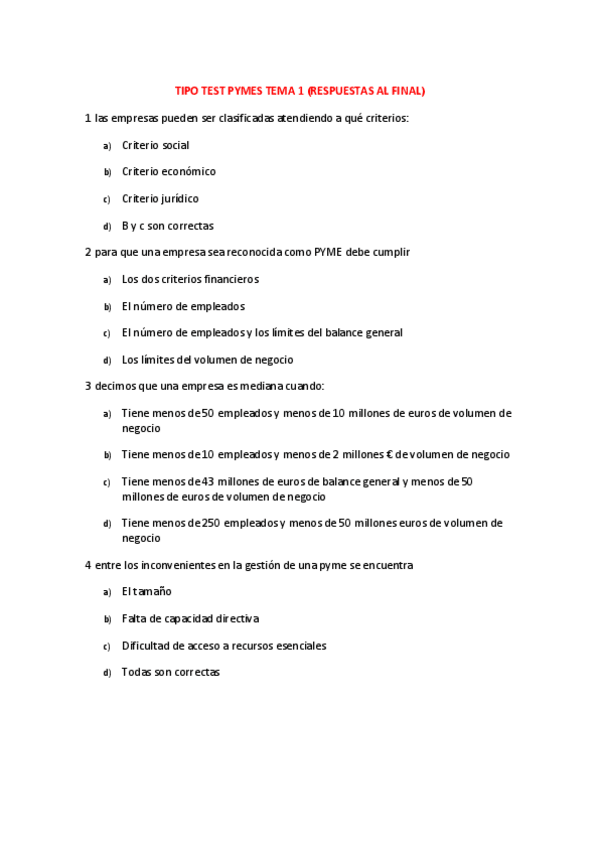 TIPO TEST PYMES TEMA 1 (RESPUESTAS AL FINAL)

1 las empresas pueden ser clasificadas atendiendo a qué criterios:

a) Criterio social

b) Criterio económico

c) Criterio jurídico

d) B y c son correctas

2 para que una empresa sea reconocida como PYME debe cumplir

a) Los dos criterios financieros

b) El número de empleados

c) El número de empleados y los límites del balance general

d) Los límites del volumen de negocio

3 decimos que una empresa es mediana cuando:

a) Tiene menos de 50 empleados y menos de 10 millones de euros de volumen de negocio

b) Tiene menos de 10 empleados y menos de 2 millones € de volumen de negocio

c) Tiene menos de 43 millones de euros de balance general y menos de 50 millones de euros de volumen de negocio

d) Tiene menos de 250 empleados y menos de 50 millones euros de volumen de negocio

4 entre los inconvenientes en la gestión de una pyme se encuentra

a) El tamaño

b) Falta de capacidad directiva

c) Dificultad de acceso a recursos esenciales

d) Todas son correctas